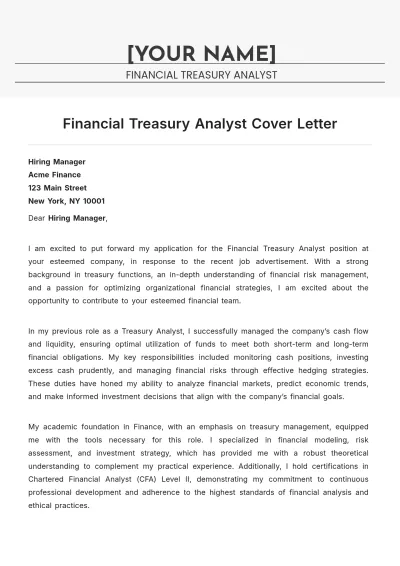 [YOUR NAME]

FINANCIAL TREASURY ANALYST

Financial Treasury Analyst Cover Letter

Hiring Manager
Acme Finance
123 Main Street
New York, NY 10001

Dear Hiring Manager,

I am excited to put forward my application for the Financial Treasury Analyst position at your esteemed company, in response to the recent job advertisement. With a strong background in treasury functions, an in-depth understanding of financial risk management, and a passion for optimizing organizational financial strategies, I am excited about the opportunity to contribute to your esteemed financial team.

In my previous role as a Treasury Analyst, I successfully managed the company's cash flow and liquidity, ensuring optimal utilization of funds to meet both short-term and long-term financial obligations. My key responsibilities included monitoring cash positions, investing excess cash prudently, and managing financial risks through effective hedging strategies. These duties have honed my ability to analyze financial markets, predict economic trends, and make informed investment decisions that align with the company's financial goals.

My academic foundation in Finance, with an emphasis on treasury management, equipped me with the tools necessary for this role. I specialized in financial modeling, risk assessment, and investment strategy, which has provided me with a robust theoretical understanding to complement my practical experience. Additionally, I hold certifications in Chartered Financial Analyst (CFA) Level II, demonstrating my commitment to continuous professional development and adherence to the highest standards of financial analysis and ethical practices.